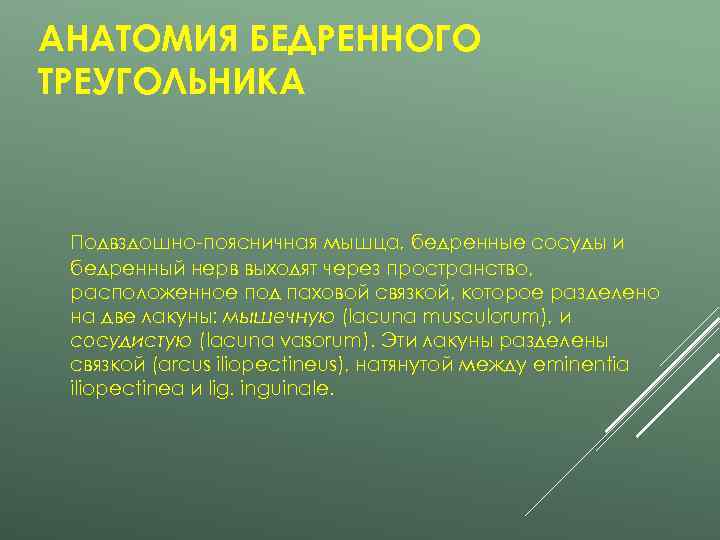 АНАТОМИЯ БЕДРЕННОГО ТРЕУГОЛЬНИКА

Подвздошно-поясничная мышца, бедренные сосуды и бедренный нерв выходят через пространство, расположенное под паховой связкой, которое разделено на две лакуны: мышечную (lacuna musculorum), и сосудистую (lacuna vasorum). Эти лакуны разделены связкой (arcus iliopectineus), натянутой между eminentia iliopectinea и lig. inguinale.